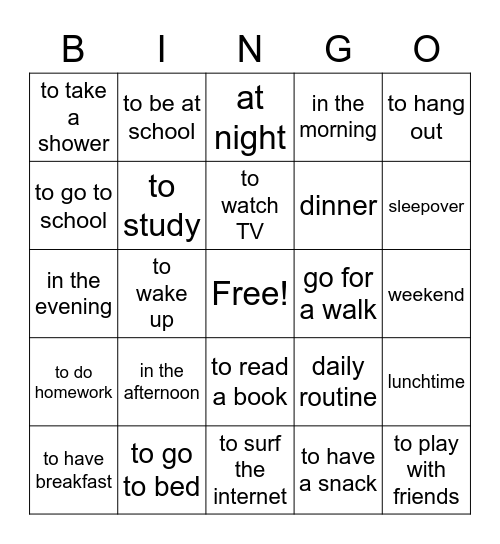 | B | I | N | G | O |
|---|---|---|---|---|
| to take a shower | to be at school | at night | in the morning | to hang out |
| to go to school | to study | to watch TV | dinner | sleepover |
| in the evening | to wake up | Free! | go for a walk | weekend |
| to do homework | in the afternoon | to read a book | daily routine | lunchtime |
| to have breakfast | to go to bed | to surf the internet | to have a snack | to play with friends |